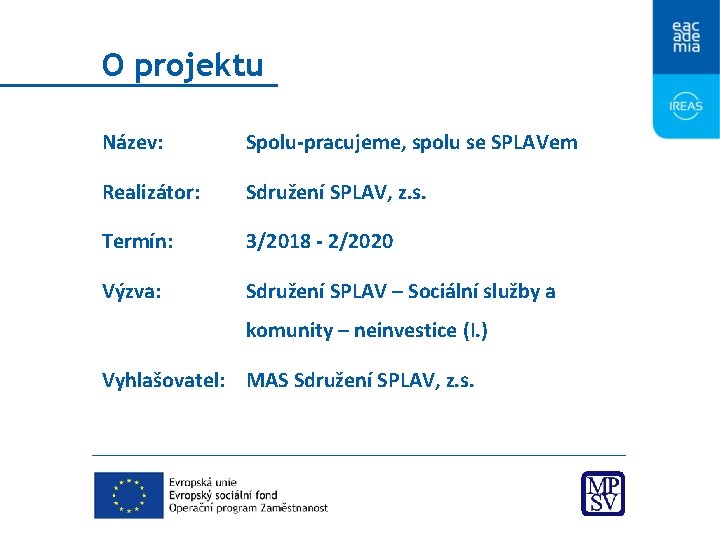 eac
ade
mia

IREAS

O projektu

Název: Spolu-pracujeme, spolu se SPLAVem

Realizátor: Sdružení SPLAV, z.s.

Termín: 3/2018 - 2/2020

Výzva: Sdružení SPLAV – Sociální služby a komunity – neinvestice (I.)

Vyhlašovatel: MAS Sdružení SPLAV, z.s.

Evropská unie
Evropský sociální fond
Operační program Zaměstnanost

MP
SV